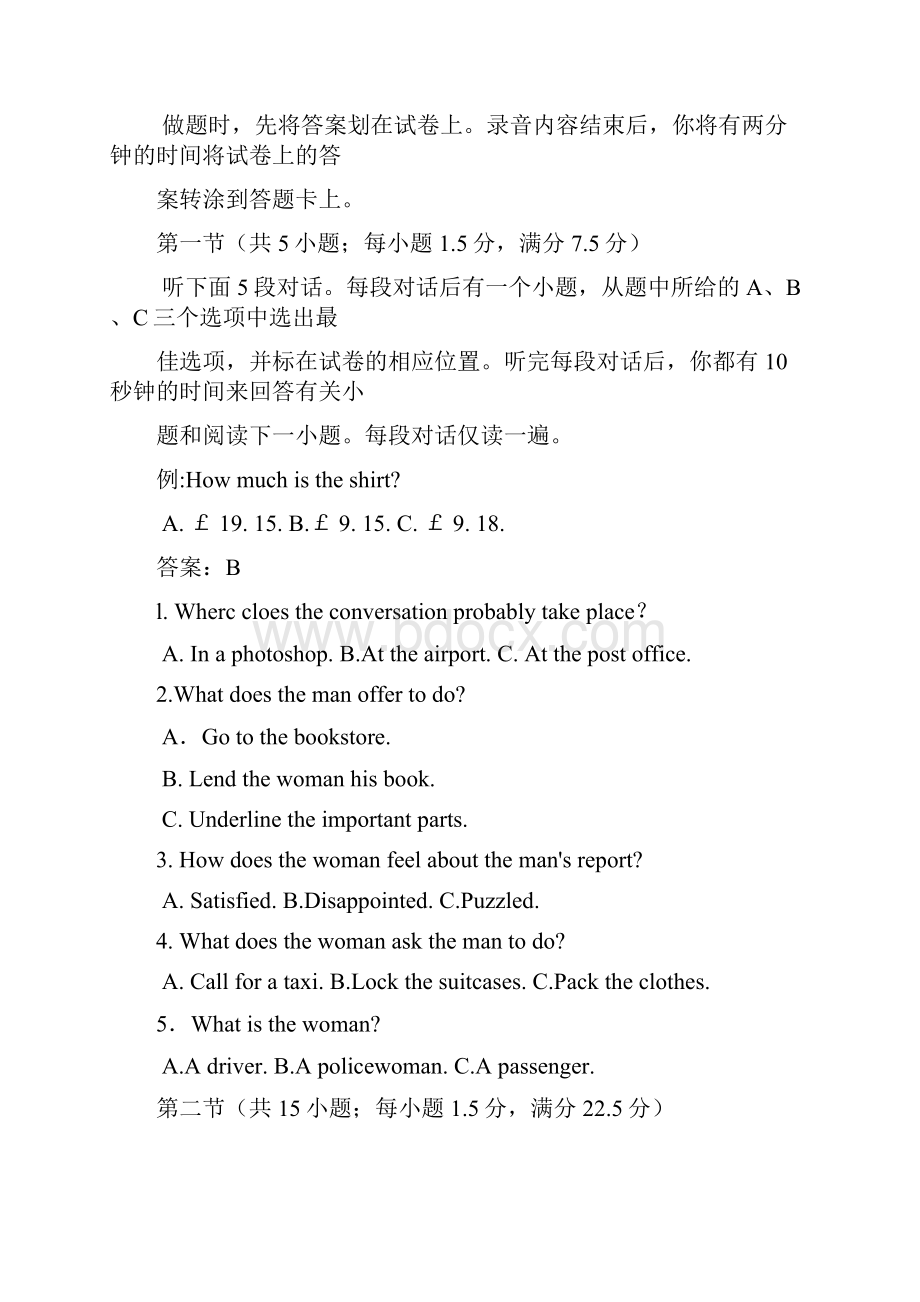 做题时，先将答案划在试卷上。录音内容结束后，你将有两分钟的时间将试卷上的答

案转涂到答题卡上。

第一节（共 5 小题；每小题 1.5 分，满分 7.5 分）

听下面 5 段对话。每段对话后有一个小题，从题中所给的 A、B、C 三个选项中选出最

佳选项，并标在试卷的相应位置。听完每段对话后，你都有 10 秒钟的时间来回答有关小

题和阅读下一小题。每段对话仅读一遍。

例:How much is the shirt?

A. ￡ 19. 15. B. ￡ 9. 15. C. ￡ 9. 18.

答案：B

l. Wherc cloes the conversation probably take place?

A. In a photoshop. B.At the airport. C. At the post office.

2.What does the man offer to do?

A．Go to the bookstore.

B. Lend the woman his book.

C. Underline the important parts.

3. How does the woman feel about the man's report?

A. Satisfied. B.Disappointed. C.Puzzled.

4. What does the woman ask the man to do?

A. Call for a taxi. B.Lock the suitcases. C.Pack the clothes.

5．What is the woman?

A.A driver. B.A policewoman. C.A passenger.

第二节（共 15 小题；每小题 1.5 分，满分 22.5 分）

www.bdocx.com